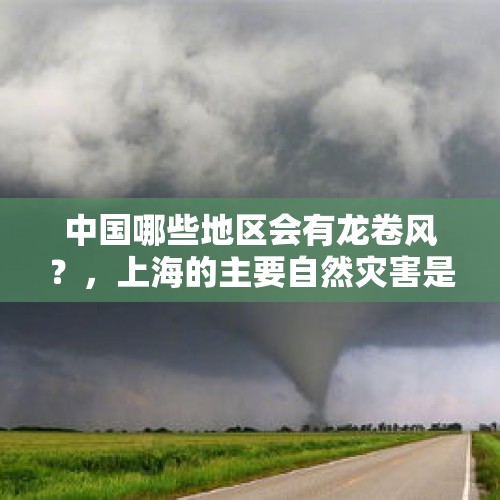 中国哪些地区会有龙卷风？，上海的主要自然灾害是